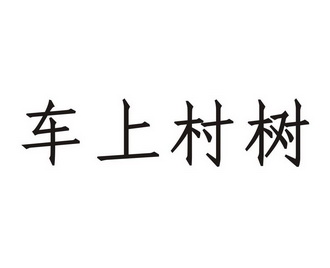 车上村树